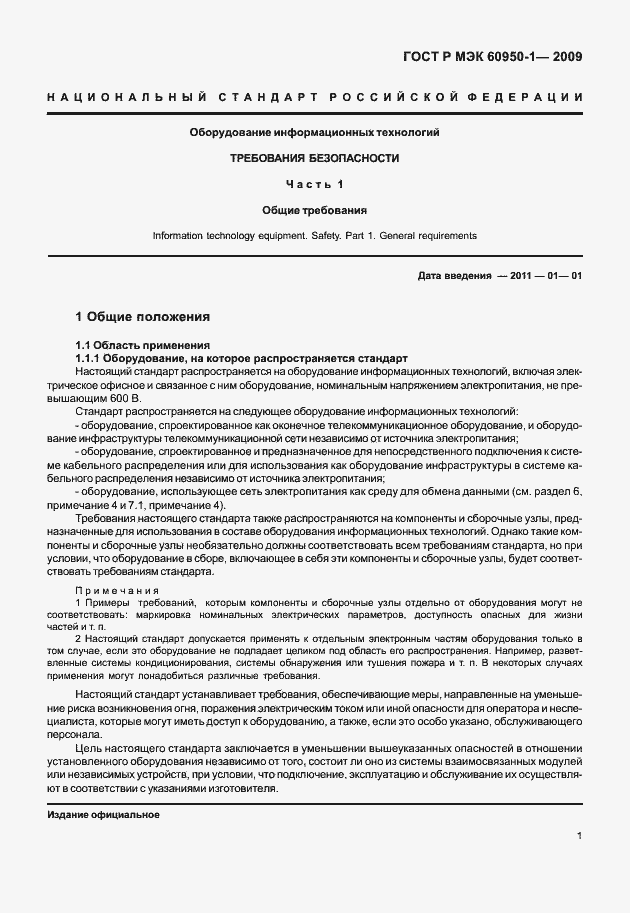 ГОСТ Р МЭК 60950-1— 2009

НАЦИОНАЛЬНЫЙ СТАНДАРТ РОССИЙСКОЙ ФЕДЕРАЦИИ

Оборудование информационных технологий

ТРЕБОВАНИЯ БЕЗОПАСНОСТИ

Часть 1

Общие требования

Information technology equipment. Safety. Part 1. General requirements

Дата введения — 2011 — 01— 01

1 Общие положения

1.1 Область применения

1.1.1 Оборудование, на которое распространяется стандарт

Настоящий стандарт распространяется на оборудование информационных технологий, включая электрическое офисное и связанное с ним оборудование, номинальным напряжением электропитания, не превышающим 600 В.

Стандарт распространяется на следующее оборудование информационных технологий:

- оборудование, спроектированное как оконечное телекоммуникационное оборудование, и оборудование инфраструктуры телекоммуникационной сети независимо от источника электропитания;

- оборудование, спроектированное и предназначенное для непосредственного подключения к системе кабельного распределения или для использования как оборудование инфраструктуры в системе кабельного распределения независимо от источника электропитания;

- оборудование, использующее сеть электропитания как среду для обмена данными (см. раздел 6, примечание 4 и 7.1, примечание 4).

Требования настоящего стандарта также распространяются на компоненты и сборочные узлы, предназначенные для использования в составе оборудования информационных технологий. Однако такие компоненты и сборочные узлы необязательно должны соответствовать всем требованиям стандарта, но при условии, что оборудование в сборе, включающее в себя эти компоненты и сборочные узлы, будет соответствовать требованиям стандарта.

Примечания

1 Примеры требований, которым компоненты и сборочные узлы отдельно от оборудования могут не соответствовать: маркировка номинальных электрических параметров, доступность опасных для жизни частей и т. п.

2 Настоящий стандарт допускается применять к отдельным электронным частям оборудования только в том случае, если это оборудование не подпадает целиком под область его распространения. Например, разветвленные системы кондиционирования, системы обнаружения или тушения пожара и т. п. В некоторых случаях применения могут понадобиться различные требования.

Настоящий стандарт устанавливает требования, обеспечивающие меры, направленные на уменьшение риска возникновения огня, поражения электрическим током или иной опасности для оператора и неспециалиста, которые могут иметь доступ к оборудованию, а также, если это особо указано, обслуживающего персонала.

Цель настоящего стандарта заключается в уменьшении вышеуказанных опасностей в отношении установленного оборудования независимо от того, состоит ли оно из системы взаимосвязанных модулей или независимых устройств, при условии, что подключение, эксплуатацию и обслуживание их осуществляют в соответствии с указаниями изготовителя.

Издание официальное

1